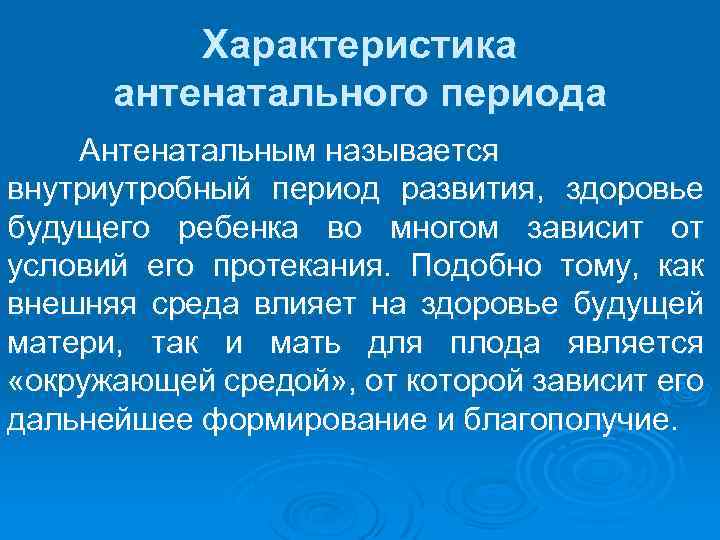 Характеристика антенатального периода

Антенатальным называется внутриутробный период развития, здоровье будущего ребенка во многом зависит от условий его протекания. Подобно тому, как внешняя среда влияет на здоровье будущей матери, так и мать для плода является «окружающей средой», от которой зависит его дальнейшее формирование и благополучие.